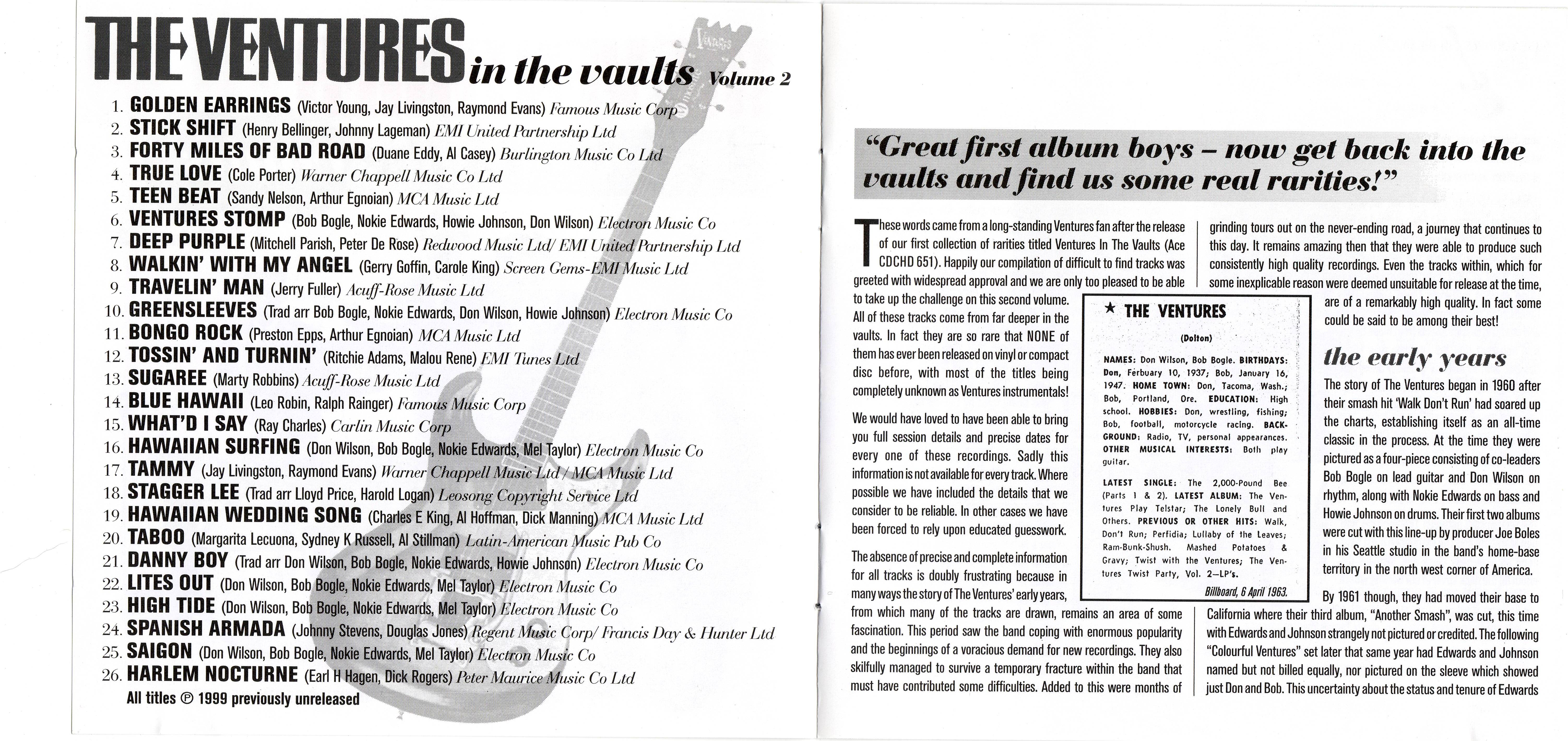 THE VENTURES in the vaults Volume 2

1. GOLDEN EARRINGS (Victor Young, Jay Livingston, Raymond Evans) Famous Music Corp
2. STICK SHIFT (Henry Bellinger, Johnny Lageman) EMI United Partnership Ltd
3. FORTY MILES OF BAD ROAD (Duane Eddy, Al Casey) Burlington Music Co Ltd
4. TRUE LOVE (Cole Porter) Warner Chappell Music Co Ltd
5. TEEN BEAT (Sandy Nelson, Arthur Egnoian) MCA Music Ltd
6. VENTURES STOMP (Bob Bogle, Nokie Edwards, Howie Johnson, Don Wilson) Electron Music Co
7. DEEP PURPLE (Mitchell Parish, Peter De Rose) Redwood Music Ltd/ EMI United Partnership Ltd
8. WALKIN' WITH MY ANGEL (Gerry Goffin, Carole King) Screen Gems-EMI Music Ltd
9. TRAVELIN' MAN (Jerry Fuller) Acuff-Rose Music Ltd
10. GREENSLEEVES (Trad arr Bob Bogle, Nokie Edwards, Don Wilson, Howie Johnson) Electron Music Co
11. BONGO ROCK (Preston Epps, Arthur Egnoian) MCA Music Ltd
12. TOSSIN' AND TURNIN' (Ritchie Adams, Malou Rene) EMI Tunes Ltd
13. SUGAREE (Marty Robbins) Acuff-Rose Music Ltd
14. BLUE HAWAII (Leo Robin, Ralph Rainger) Famous Music Corp
15. WHAT'D I SAY (Ray Charles) Carlin Music Corp
16. HAWAIIAN SURFING (Don Wilson, Bob Bogle, Nokie Edwards, Mel Taylor) Electron Music Co
17. TAMMY (Jay Livingston, Raymond Evans) Warner Chappell Music Ltd / MCA Music Ltd
18. STAGGER LEE (Trad arr Lloyd Price, Harold Logan) Leosong Copyright Service Ltd
19. HAWAIIAN WEDDING SONG (Charles E King, Al Hoffman, Dick Manning) MCA Music Ltd
20. TABOO (Margarita Lecuona, Sydney K Russell, Al Stillman) Latin-American Music Pub Co
21. DANNY BOY (Trad arr Don Wilson, Bob Bogle, Nokie Edwards, Howie Johnson) Electron Music Co
22. LITES OUT (Don Wilson, Bob Bogle, Nokie Edwards, Mel Taylor) Electron Music Co
23. HIGH TIDE (Don Wilson, Bob Bogle, Nokie Edwards, Mel Taylor) Electron Music Co
24. SPANISH ARMADA (Johnny Stevens, Douglas Jones) Regent Music Corp/ Francis Day & Hunter Ltd
25. SAIGON (Don Wilson, Bob Bogle, Nokie Edwards, Mel Taylor) Electron Music Co
26. HARLEM NOCTURNE (Earl H Hagen, Dick Rogers) Peter Maurice Music Co Ltd
All titles ℗ 1999 previously unreleased

"Great first album boys – now get back into the vaults and find us some real rarities!"

These words came from a long-standing Ventures fan after the release of our first collection of rarities titled Ventures In The Vaults (Ace CDCHD 651). Happily our compilation of difficult to find tracks was greeted with widespread approval and we are only too pleased to be able to take up the challenge on this second volume. All of these tracks come from far deeper in the vaults. In fact they are so rare that NONE of them has ever been released on vinyl or compact disc before, with most of the titles being completely unknown as Ventures instrumentals!

We would have loved to have been able to bring you full session details and precise dates for every one of these recordings. Sadly this information is not available for every track. Where possible we have included the details that we consider to be reliable. In other cases we have been forced to rely upon educated guesswork.

The absence of precise and complete information for all tracks is doubly frustrating because in many ways the story of The Ventures' early years, from which many of the tracks are drawn, remains an area of some fascination. This period saw the band coping with enormous popularity and the beginnings of a voracious demand for new recordings. They also skilfully managed to survive a temporary fracture within the band that must have contributed some difficulties. Added to this were months of grinding tours out on the never-ending road, a journey that continues to this day. It remains amazing then that they were able to produce such consistently high quality recordings. Even the tracks within, which for some inexplicable reason were deemed unsuitable for release at the time, are of a remarkably high quality. In fact some could be said to be among their best!

★ THE VENTURES
(Dolton)
NAMES: Don Wilson, Bob Bogle. BIRTHDAYS: Don, February 10, 1937; Bob, January 16, 1947. HOME TOWN: Don, Tacoma, Wash.; Bob, Portland, Ore. EDUCATION: High school. HOBBIES: Don, wrestling, fishing; Bob, football, motorcycle racing. BACKGROUND: Radio, TV, personal appearances. OTHER MUSICAL INTERESTS: Both play guitar.
LATEST SINGLE: The 2,000-Pound Bee (Parts 1 & 2). LATEST ALBUM: The Ventures Play Telstar; The Lonely Bull and Others. PREVIOUS OR OTHER HITS: Walk, Don't Run; Perfidia; Lullaby of the Leaves; Ram-Bunk-Shush. Mashed Potatoes & Gravy; Twist with the Ventures; The Ventures Twist Party, Vol. 2—LP's.
Billboard, 6 April 1963.

the early years

The story of The Ventures began in 1960 after their smash hit 'Walk Don't Run' had soared up the charts, establishing itself as an all-time classic in the process. At the time they were pictured as a four-piece consisting of co-leaders Bob Bogle on lead guitar and Don Wilson on rhythm, along with Nokie Edwards on bass and Howie Johnson on drums. Their first two albums were cut with this line-up by producer Joe Boles in his Seattle studio in the band's home-base territory in the north west corner of America.

By 1961 though, they had moved their base to California where their third album, "Another Smash", was cut, this time with Edwards and Johnson strangely not pictured or credited. The following "Colourful Ventures" set later that same year had Edwards and Johnson named but not billed equally, nor pictured on the sleeve which showed just Don and Bob. This uncertainty about the status and tenure of Edwards